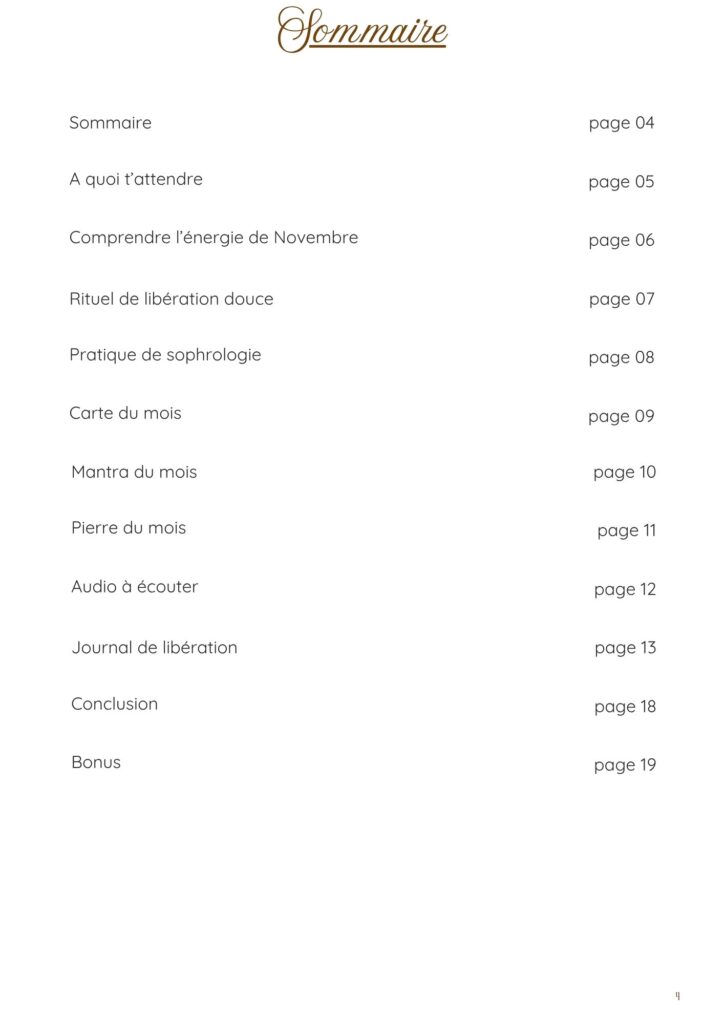 Sommaire

Sommaire page 04

A quoi t'attendre page 05

Comprendre l'énergie de Novembre page 06

Rituel de libération douce page 07

Pratique de sophrologie page 08

Carte du mois page 09

Mantra du mois page 10

Pierre du mois page 11

Audio à écouter page 12

Journal de libération page 13

Conclusion page 18

Bonus page 19

4